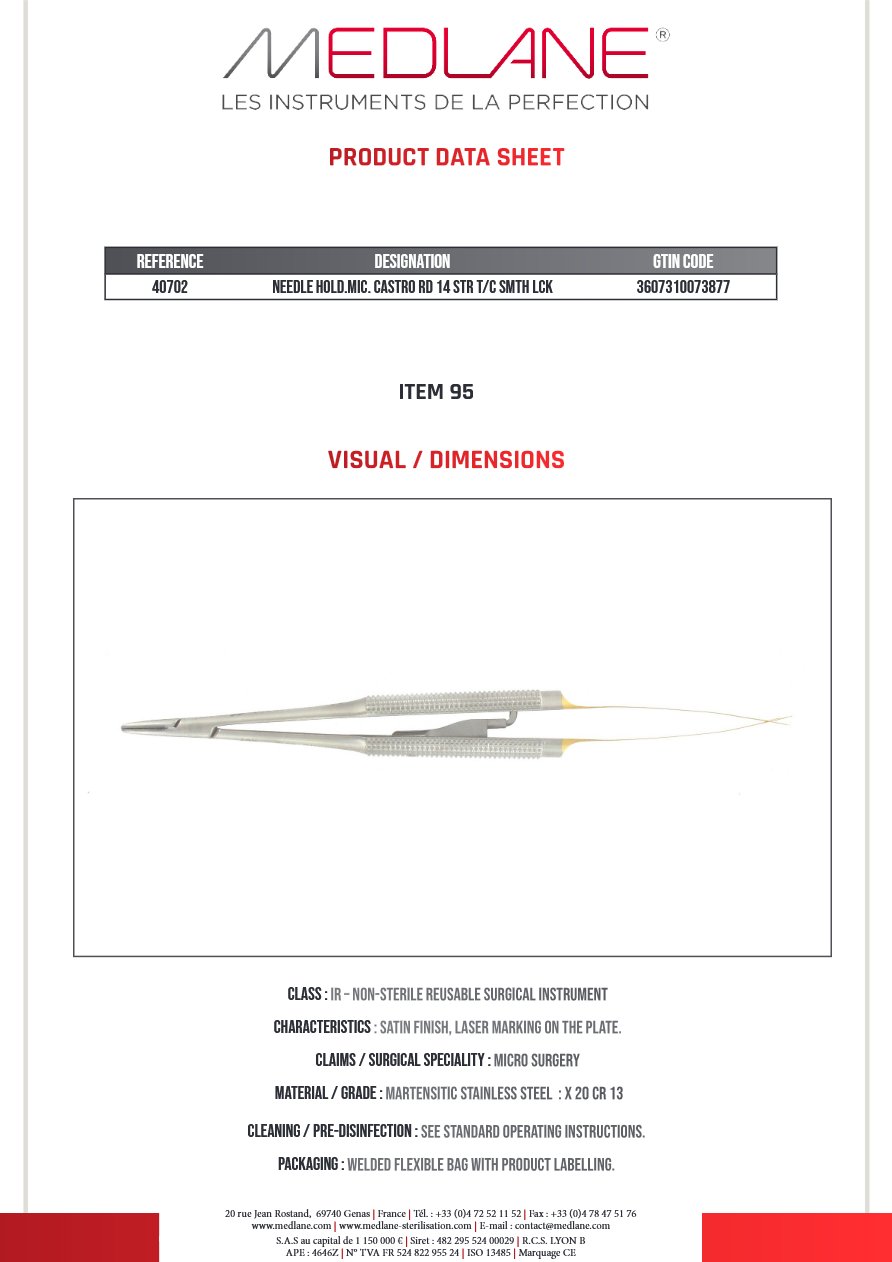 MEDLANE®
LES INSTRUMENTS DE LA PERFECTION

PRODUCT DATA SHEET

| REFERENCE | DESIGNATION | GTIN CODE |
|---|---|---|
| 40702 | NEEDLE HOLD.MIC. CASTRO RD 14 STR T/C SMTH LCK | 3607310073877 |

ITEM 95

VISUAL / DIMENSIONS

CLASS : IR – NON-STERILE REUSABLE SURGICAL INSTRUMENT

CHARACTERISTICS : SATIN FINISH, LASER MARKING ON THE PLATE.

CLAIMS / SURGICAL SPECIALITY : MICRO SURGERY

MATERIAL / GRADE : MARTENSITIC STAINLESS STEEL : X 20 CR 13

CLEANING / PRE-DISINFECTION : SEE STANDARD OPERATING INSTRUCTIONS.

PACKAGING : WELDED FLEXIBLE BAG WITH PRODUCT LABELLING.

20 rue Jean Rostand, 69740 Genas | France | Tél. : +33 (0)4 72 52 11 52 | Fax : +33 (0)4 78 47 51 76
www.medlane.com | www.medlane-sterilisation.com | E-mail : contact@medlane.com
S.A.S au capital de 1 150 000 € | Siret : 482 295 524 00029 | R.C.S. LYON B
APE : 4646Z | N° TVA FR 524 822 955 24 | ISO 13485 | Marquage CE